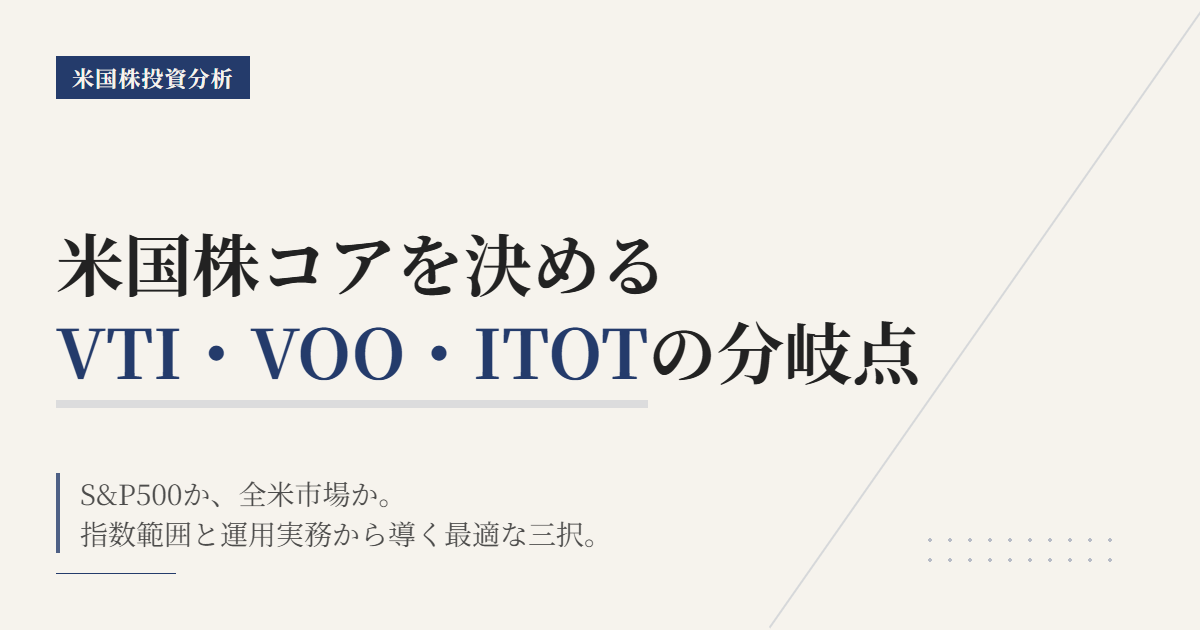 米国株投資分析

米国株コアを決める
VTI・VOO・ITOTの分岐点

S&P500か、全米市場か。
指数範囲と運用実務から導く最適な三択。